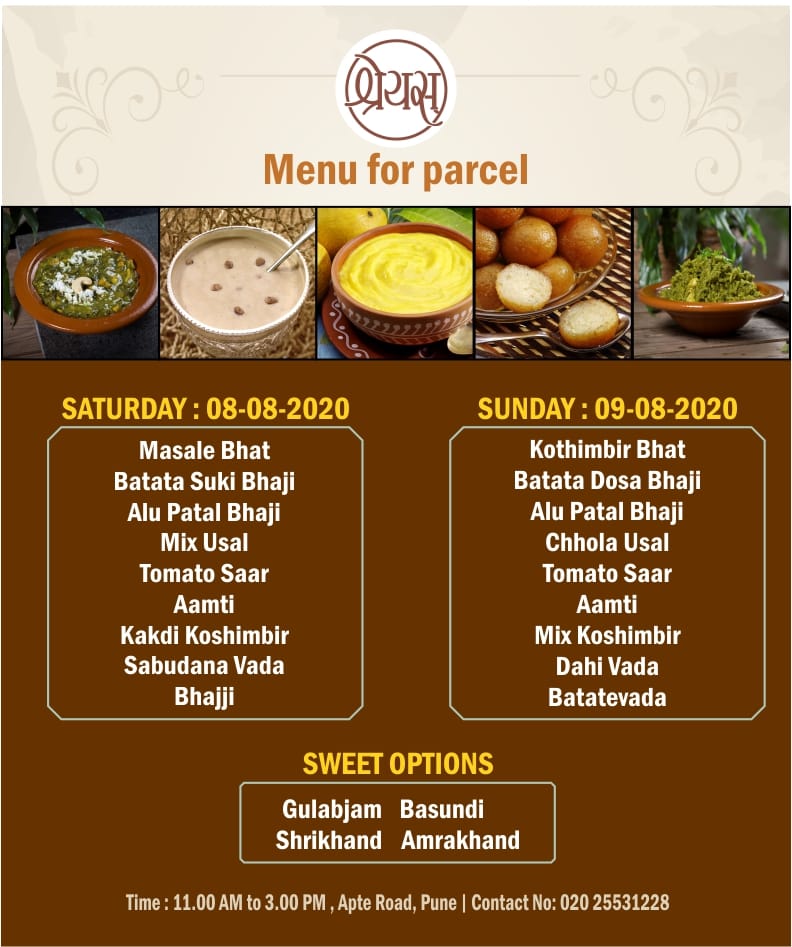 श्रेयस्

Menu for parcel

SATURDAY : 08-08-2020

Masale Bhat
Batata Suki Bhaji
Alu Patal Bhaji
Mix Usal
Tomato Saar
Aamti
Kakdi Koshimbir
Sabudana Vada
Bhajji

SUNDAY : 09-08-2020

Kothimbir Bhat
Batata Dosa Bhaji
Alu Patal Bhaji
Chhola Usal
Tomato Saar
Aamti
Mix Koshimbir
Dahi Vada
Batatevada

SWEET OPTIONS

Gulabjam Basundi
Shrikhand Amrakhand

Time : 11.00 AM to 3.00 PM , Apte Road, Pune | Contact No: 020 25531228